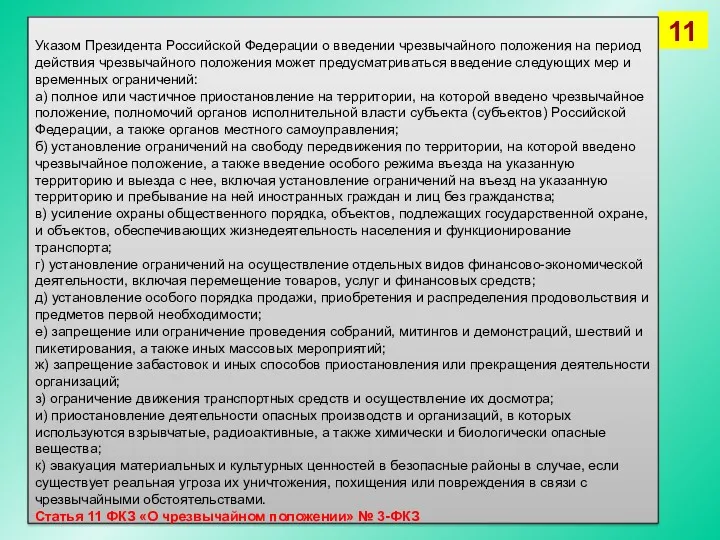 11

Указом Президента Российской Федерации о введении чрезвычайного положения на период действия чрезвычайного положения может предусматриваться введение следующих мер и временных ограничений:
а) полное или частичное приостановление на территории, на которой введено чрезвычайное положение, полномочий органов исполнительной власти субъекта (субъектов) Российской Федерации, а также органов местного самоуправления;
б) установление ограничений на свободу передвижения по территории, на которой введено чрезвычайное положение, а также введение особого режима въезда на указанную территорию и выезда с нее, включая установление ограничений на въезд на указанную территорию и пребывание на ней иностранных граждан и лиц без гражданства;
в) усиление охраны общественного порядка, объектов, подлежащих государственной охране, и объектов, обеспечивающих жизнедеятельность населения и функционирование транспорта;
г) установление ограничений на осуществление отдельных видов финансово-экономической деятельности, включая перемещение товаров, услуг и финансовых средств;
д) установление особого порядка продажи, приобретения и распределения продовольствия и предметов первой необходимости;
е) запрещение или ограничение проведения собраний, митингов и демонстраций, шествий и пикетирования, а также иных массовых мероприятий;
ж) запрещение забастовок и иных способов приостановления или прекращения деятельности организаций;
з) ограничение движения транспортных средств и осуществление их досмотра;
и) приостановление деятельности опасных производств и организаций, в которых используются взрывчатые, радиоактивные, а также химически и биологически опасные вещества;
к) эвакуация материальных и культурных ценностей в безопасные районы в случае, если существует реальная угроза их уничтожения, похищения или повреждения в связи с чрезвычайными обстоятельствами.
Статья 11 ФКЗ «О чрезвычайном положении» № 3-ФКЗ